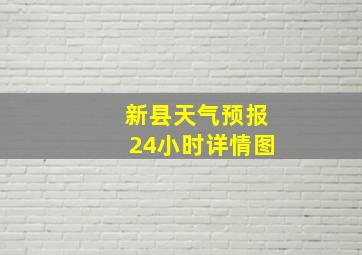 新县天气预报
24小时详情图